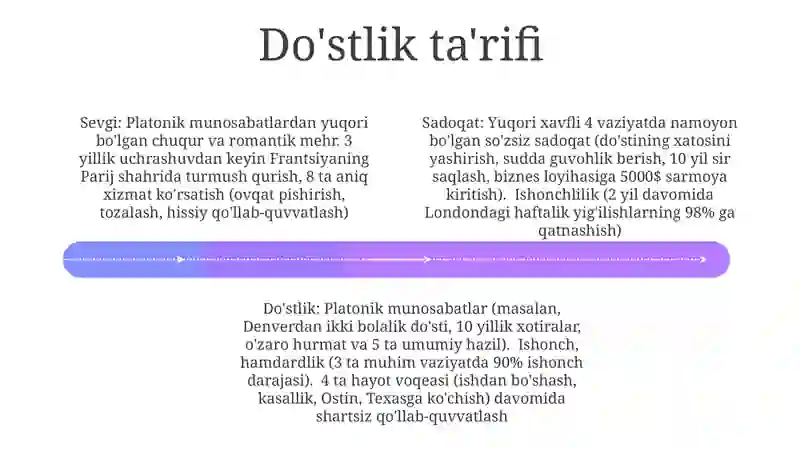 Do'stlik ta'rifi

Sevgi: Platonik munosabatlardan yuqori bo'lgan chuqur va romantik mehr. 3 yillik uchrashuvdan keyin Frantsiyaning Parij shahrida turmush qurish, 8 ta aniq xizmat ko'rsatish (ovqat pishirish, tozalash, hissiy qo'llab-quvvatlash)

Sadoqat: Yuqori xavfli 4 vaziyatda namoyon bo'lgan so'zsiz sadoqat (do'stining xatosini yashirish, sudda guvohlik berish, 10 yil sir saqlash, biznes loyihasiga 5000$ sarmoya kiritish). Ishonchlilik (2 yil davomida Londondagi haftalik yig'ilishlarning 98% ga qatnashish)

Do'stlik: Platonik munosabatlar (masalan, Denverdan ikki bolalik do'sti, 10 yillik xotiralar, o'zaro hurmat va 5 ta umumiy hazil). Ishonch, hamdardlik (3 ta muhim vaziyatda 90% ishonch darajasi). 4 ta hayot voqeasi (ishdan bo'shash, kasallik, Ostin, Texasga ko'chish) davomida shartsiz qo'llab-quvvatlash